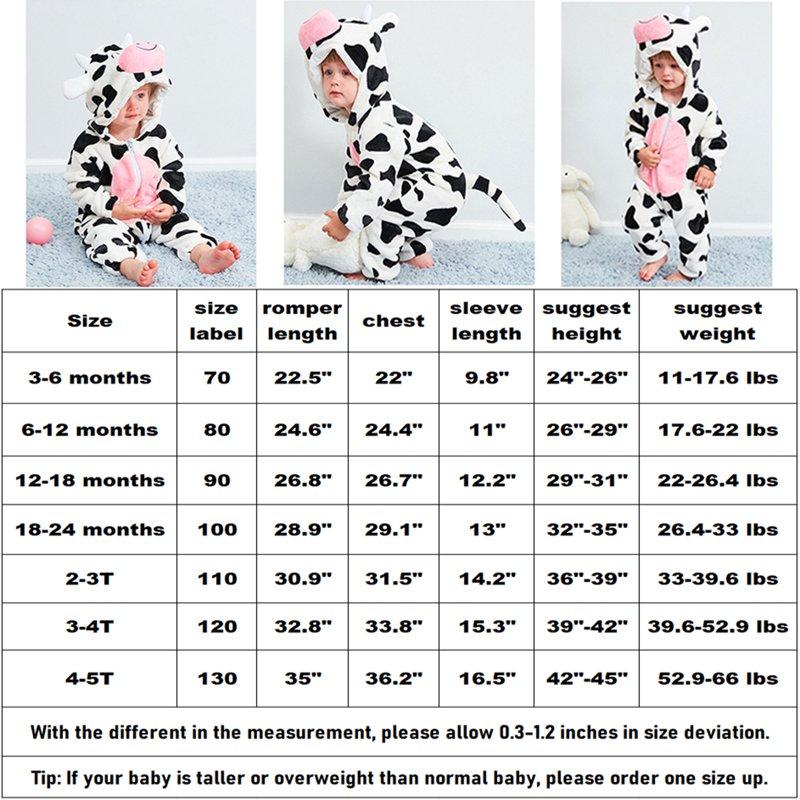 | Size | size label | romper length | chest | sleeve length | suggest height | suggest weight |
|---|---|---|---|---|---|---|
| 3-6 months | 70 | 22.5" | 22" | 9.8" | 24"-26" | 11-17.6 lbs |
| 6-12 months | 80 | 24.6" | 24.4" | 11" | 26"-29" | 17.6-22 lbs |
| 12-18 months | 90 | 26.8" | 26.7" | 12.2" | 29"-31" | 22-26.4 lbs |
| 18-24 months | 100 | 28.9" | 29.1" | 13" | 32"-35" | 26.4-33 lbs |
| 2-3T | 110 | 30.9" | 31.5" | 14.2" | 36"-39" | 33-39.6 lbs |
| 3-4T | 120 | 32.8" | 33.8" | 15.3" | 39"-42" | 39.6-52.9 lbs |
| 4-5T | 130 | 35" | 36.2" | 16.5" | 42"-45" | 52.9-66 lbs |

With the different in the measurement, please allow 0.3-1.2 inches in size deviation.

Tip: If your baby is taller or overweight than normal baby, please order one size up.